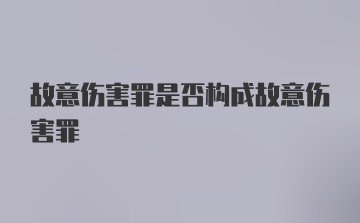 故意伤害罪是否构成故意伤害罪